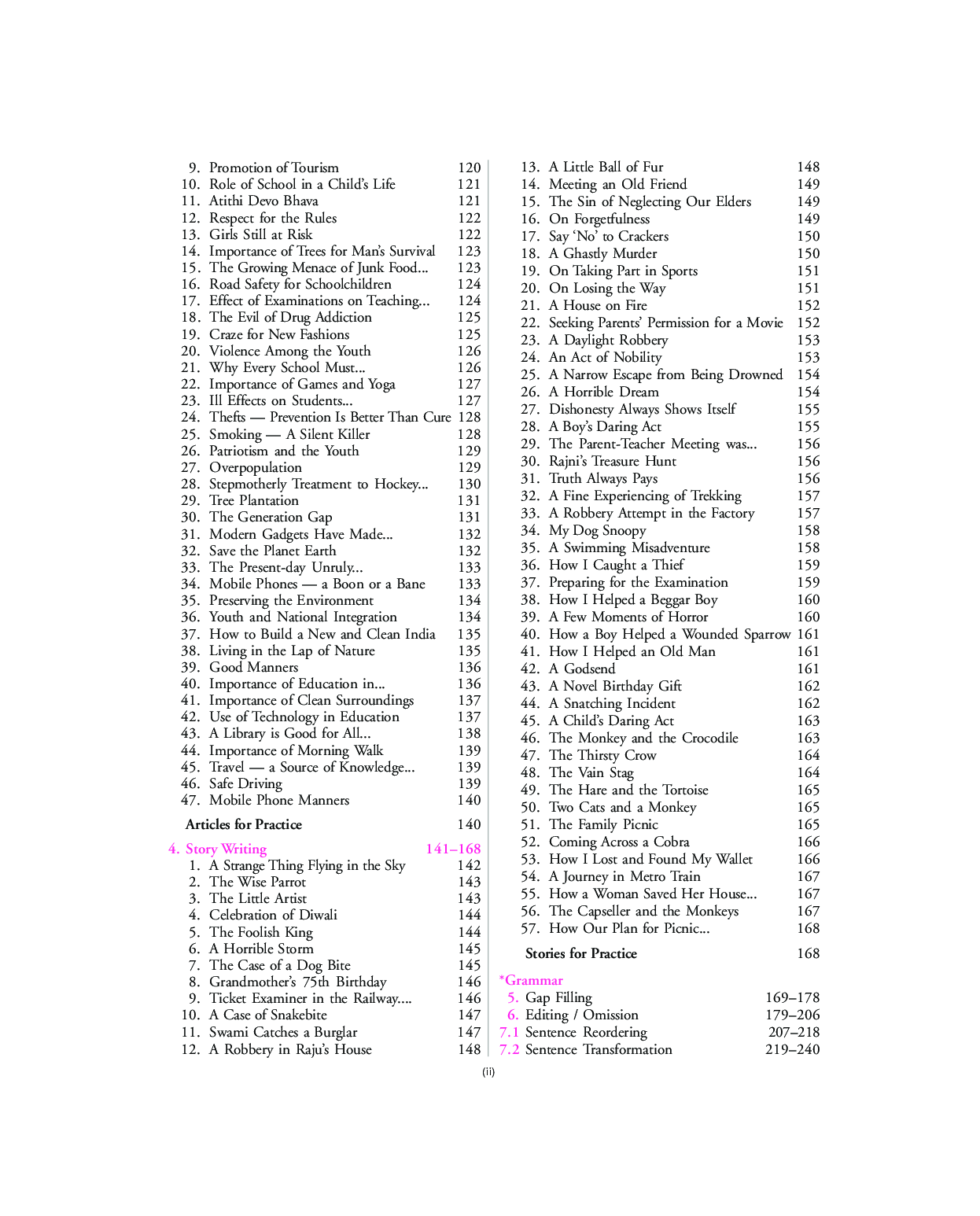 9. Promotion of Tourism 120
10. Role of School in a Child's Life 121
11. Atithi Devo Bhava 121
12. Respect for the Rules 122
13. Girls Still at Risk 122
14. Importance of Trees for Man's Survival 123
15. The Growing Menace of Junk Food... 123
16. Road Safety for Schoolchildren 124
17. Effect of Examinations on Teaching... 124
18. The Evil of Drug Addiction 125
19. Craze for New Fashions 125
20. Violence Among the Youth 126
21. Why Every School Must... 126
22. Importance of Games and Yoga 127
23. Ill Effects on Students... 127
24. Thefts — Prevention Is Better Than Cure 128
25. Smoking — A Silent Killer 128
26. Patriotism and the Youth 129
27. Overpopulation 129
28. Stepmotherly Treatment to Hockey... 130
29. Tree Plantation 131
30. The Generation Gap 131
31. Modern Gadgets Have Made... 132
32. Save the Planet Earth 132
33. The Present-day Unruly... 133
34. Mobile Phones — a Boon or a Bane 133
35. Preserving the Environment 134
36. Youth and National Integration 134
37. How to Build a New and Clean India 135
38. Living in the Lap of Nature 135
39. Good Manners 136
40. Importance of Education in... 136
41. Importance of Clean Surroundings 137
42. Use of Technology in Education 137
43. A Library is Good for All... 138
44. Importance of Morning Walk 139
45. Travel — a Source of Knowledge... 139
46. Safe Driving 139
47. Mobile Phone Manners 140

Articles for Practice 140

4. Story Writing 141–168
1. A Strange Thing Flying in the Sky 142
2. The Wise Parrot 143
3. The Little Artist 143
4. Celebration of Diwali 144
5. The Foolish King 144
6. A Horrible Storm 145
7. The Case of a Dog Bite 145
8. Grandmother's 75th Birthday 146
9. Ticket Examiner in the Railway.... 146
10. A Case of Snakebite 147
11. Swami Catches a Burglar 147
12. A Robbery in Raju's House 148

13. A Little Ball of Fur 148
14. Meeting an Old Friend 149
15. The Sin of Neglecting Our Elders 149
16. On Forgetfulness 149
17. Say 'No' to Crackers 150
18. A Ghastly Murder 150
19. On Taking Part in Sports 151
20. On Losing the Way 151
21. A House on Fire 152
22. Seeking Parents' Permission for a Movie 152
23. A Daylight Robbery 153
24. An Act of Nobility 153
25. A Narrow Escape from Being Drowned 154
26. A Horrible Dream 154
27. Dishonesty Always Shows Itself 155
28. A Boy's Daring Act 155
29. The Parent-Teacher Meeting was... 156
30. Rajni's Treasure Hunt 156
31. Truth Always Pays 156
32. A Fine Experiencing of Trekking 157
33. A Robbery Attempt in the Factory 157
34. My Dog Snoopy 158
35. A Swimming Misadventure 158
36. How I Caught a Thief 159
37. Preparing for the Examination 159
38. How I Helped a Beggar Boy 160
39. A Few Moments of Horror 160
40. How a Boy Helped a Wounded Sparrow 161
41. How I Helped an Old Man 161
42. A Godsend 161
43. A Novel Birthday Gift 162
44. A Snatching Incident 162
45. A Child's Daring Act 163
46. The Monkey and the Crocodile 163
47. The Thirsty Crow 164
48. The Vain Stag 164
49. The Hare and the Tortoise 165
50. Two Cats and a Monkey 165
51. The Family Picnic 165
52. Coming Across a Cobra 166
53. How I Lost and Found My Wallet 166
54. A Journey in Metro Train 167
55. How a Woman Saved Her House... 167
56. The Capseller and the Monkeys 167
57. How Our Plan for Picnic... 168

Stories for Practice 168

*Grammar
5. Gap Filling 169–178
6. Editing / Omission 179–206
7.1 Sentence Reordering 207–218
7.2 Sentence Transformation 219–240

(ii)